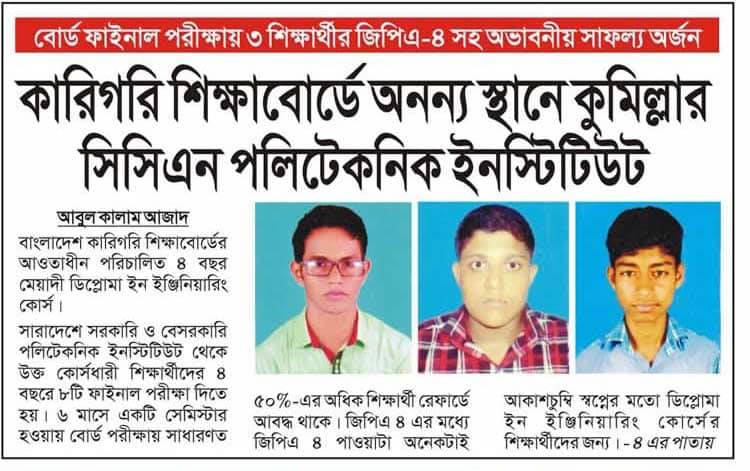 বোর্ড ফাইনাল পরীক্ষায় ৩ শিক্ষার্থীর জিপিএ-৪ সহ অভাবনীয় সাফল্য অর্জন

কারিগরি শিক্ষাবোর্ডে অনন্য স্থানে কুমিল্লার সিসিএন পলিটেকনিক ইনস্টিটিউট

আবুল কালাম আজাদ

বাংলাদেশ কারিগরি শিক্ষাবোর্ডের আওতাধীন পরিচালিত ৪ বছর মেয়াদী ডিপ্লোমা ইন ইঞ্জিনিয়ারিং কোর্স।

সারাদেশে সরকারি ও বেসরকারি পলিটেকনিক ইনস্টিটিউট থেকে উক্ত কোর্সধারী শিক্ষার্থীদের ৪ বছরে ৮টি ফাইনাল পরীক্ষা দিতে হয়। ৬ মাসে একটি সেমিস্টার হওয়ায় বোর্ড পরীক্ষায় সাধারণত ৫০%-এর অধিক শিক্ষার্থী রেফার্ডে আবদ্ধ থাকে। জিপিএ ৪ এর মধ্যে জিপিএ ৪ পাওয়াটা অনেকটাই আকাশচুম্বি স্বপ্নের মতো ডিপ্লোমা ইন ইঞ্জিনিয়ারিং কোর্সের শিক্ষার্থীদের জন্য। -৪ এর পাতায়